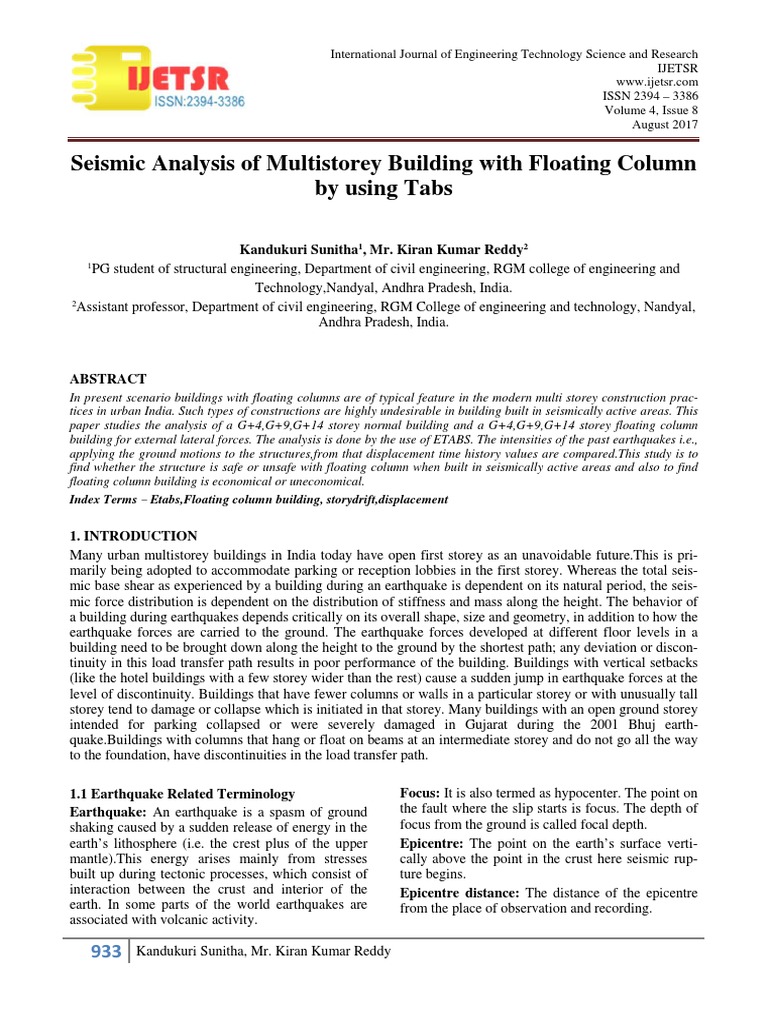 IJETSR
ISSN:2394-3386

International Journal of Engineering Technology Science and Research
IJETSR
www.ijetsr.com
ISSN 2394 – 3386
Volume 4, Issue 8
August 2017

Seismic Analysis of Multistorey Building with Floating Column by using Tabs

Kandukuri Sunitha$^1$, Mr. Kiran Kumar Reddy$^2$
$^1$PG student of structural engineering, Department of civil engineering, RGM college of engineering and Technology,Nandyal, Andhra Pradesh, India.
$^2$Assistant professor, Department of civil engineering, RGM College of engineering and technology, Nandyal, Andhra Pradesh, India.

ABSTRACT
In present scenario buildings with floating columns are of typical feature in the modern multi storey construction practices in urban India. Such types of constructions are highly undesirable in building built in seismically active areas. This paper studies the analysis of a G+4,G+9,G+14 storey normal building and a G+4,G+9,G+14 storey floating column building for external lateral forces. The analysis is done by the use of ETABS. The intensities of the past earthquakes i.e., applying the ground motions to the structures,from that displacement time history values are compared.This study is to find whether the structure is safe or unsafe with floating column when built in seismically active areas and also to find floating column building is economical or uneconomical.
Index Terms – Etabs,Floating column building, storydrift,displacement

1. INTRODUCTION
Many urban multistorey buildings in India today have open first storey as an unavoidable future.This is primarily being adopted to accommodate parking or reception lobbies in the first storey. Whereas the total seismic base shear as experienced by a building during an earthquake is dependent on its natural period, the seismic force distribution is dependent on the distribution of stiffness and mass along the height. The behavior of a building during earthquakes depends critically on its overall shape, size and geometry, in addition to how the earthquake forces are carried to the ground. The earthquake forces developed at different floor levels in a building need to be brought down along the height to the ground by the shortest path; any deviation or discontinuity in this load transfer path results in poor performance of the building. Buildings with vertical setbacks (like the hotel buildings with a few storey wider than the rest) cause a sudden jump in earthquake forces at the level of discontinuity. Buildings that have fewer columns or walls in a particular storey or with unusually tall storey tend to damage or collapse which is initiated in that storey. Many buildings with an open ground storey intended for parking collapsed or were severely damaged in Gujarat during the 2001 Bhuj earthquake.Buildings with columns that hang or float on beams at an intermediate storey and do not go all the way to the foundation, have discontinuities in the load transfer path.

1.1 Earthquake Related Terminology
Earthquake: An earthquake is a spasm of ground shaking caused by a sudden release of energy in the earth's lithosphere (i.e. the crest plus of the upper mantle).This energy arises mainly from stresses built up during tectonic processes, which consist of interaction between the crust and interior of the earth. In some parts of the world earthquakes are associated with volcanic activity.

Focus: It is also termed as hypocenter. The point on the fault where the slip starts is focus. The depth of focus from the ground is called focal depth.
Epicentre: The point on the earth's surface vertically above the point in the crust here seismic rupture begins.
Epicentre distance: The distance of the epicentre from the place of observation and recording.

933 Kandukuri Sunitha, Mr. Kiran Kumar Reddy